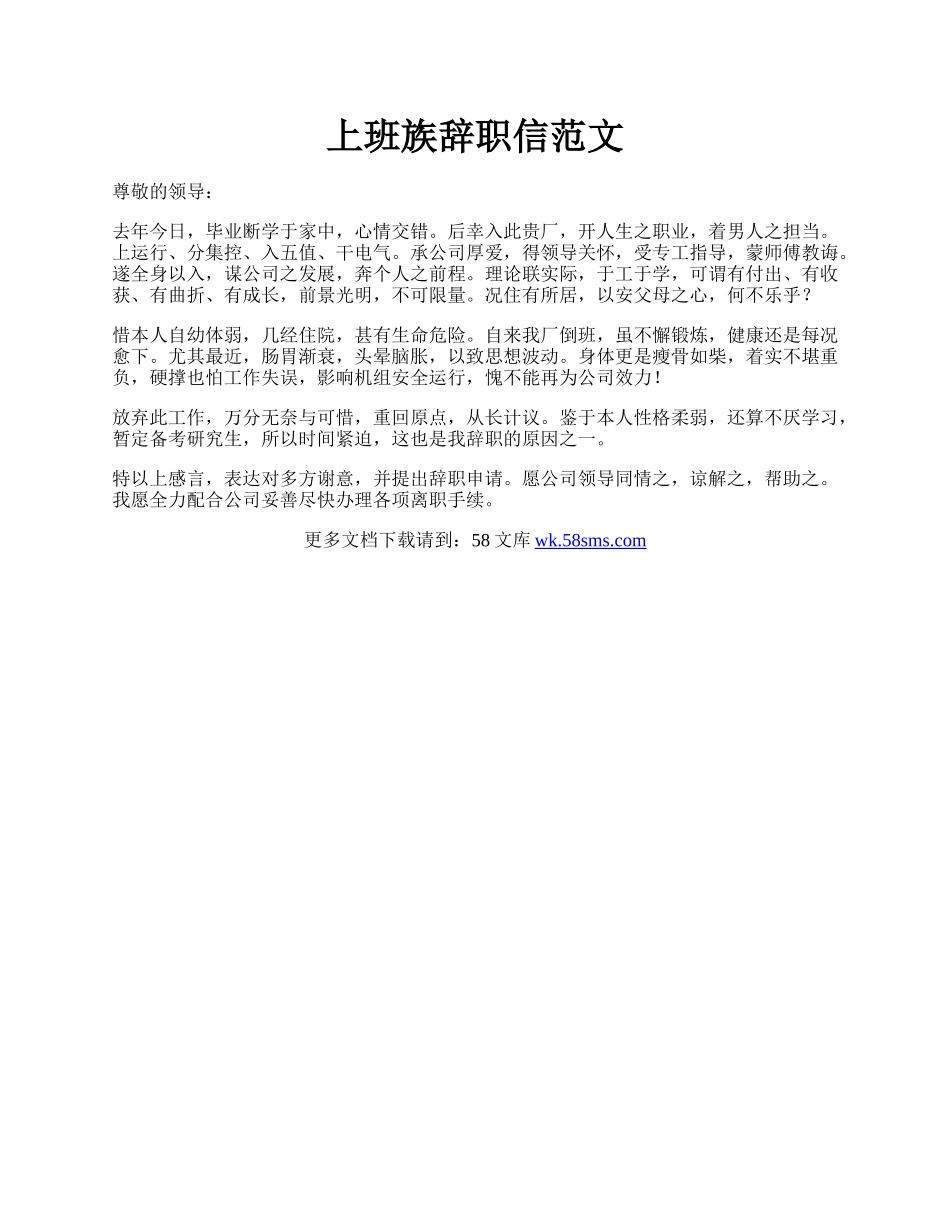 上班族辞职信范文

尊敬的领导：

去年今日，毕业断学于家中，心情交错。后幸入此贵厂，开人生之职业，着男人之担当。上运行、分集控、入五值、干电气。承公司厚爱，得领导关怀，受专工指导，蒙师傅教诲。遂全身以入，谋公司之发展，奔个人之前程。理论联实际，于工于学，可谓有付出、有收获、有曲折、有成长，前景光明，不可限量。况住有所居，以安父母之心，何不乐乎？

惜本人自幼体弱，几经住院，甚有生命危险。自来我厂倒班，虽不懈锻炼，健康还是每况愈下。尤其最近，肠胃渐衰，头晕脑胀，以致思想波动。身体更是瘦骨如柴，着实不堪重负，硬撑也怕工作失误，影响机组安全运行，愧不能再为公司效力！

放弃此工作，万分无奈与可惜，重回原点，从长计议。鉴于本人性格柔弱，还算不厌学习，暂定备考研究生，所以时间紧迫，这也是我辞职的原因之一。

特以上感言，表达对多方谢意，并提出辞职申请。愿公司领导同情之，谅解之，帮助之。我愿全力配合公司妥善尽快办理各项离职手续。

更多文档下载请到：58 文库 wk.58sms.com